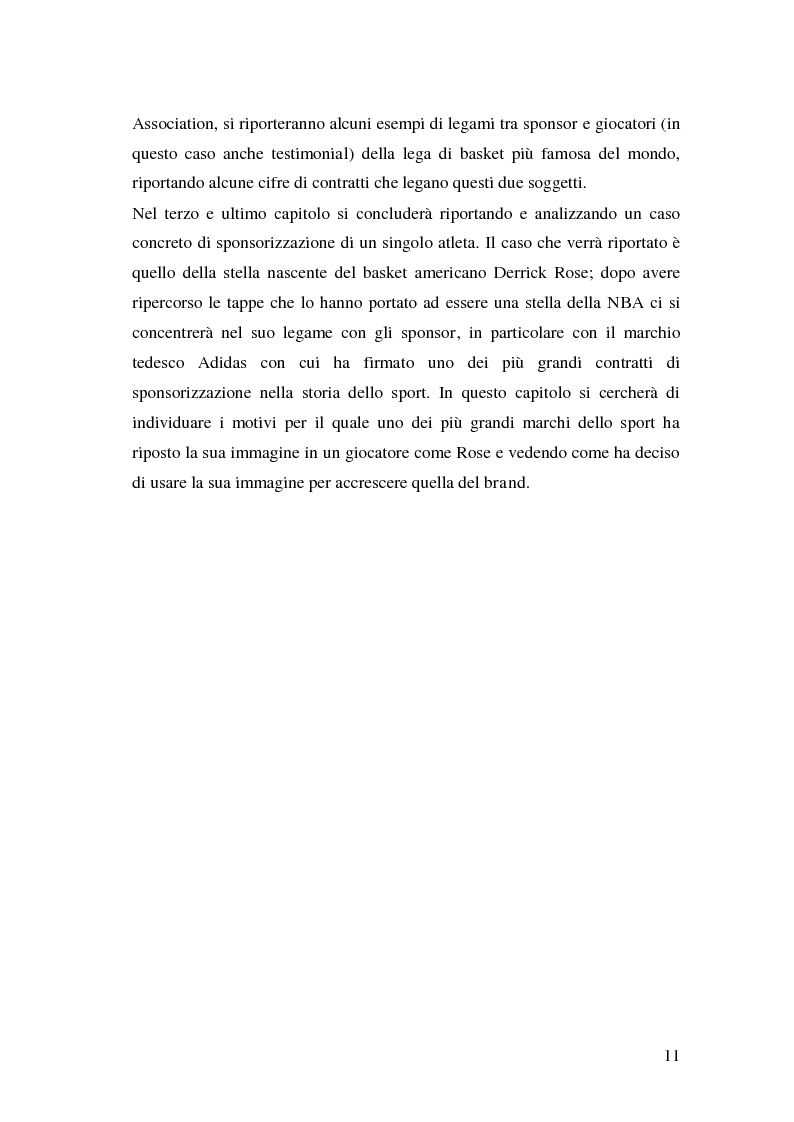 Association, si riporteranno alcuni esempi di legami tra sponsor e giocatori (in questo caso anche testimonial) della lega di basket più famosa del mondo, riportando alcune cifre di contratti che legano questi due soggetti.

Nel terzo e ultimo capitolo si concluderà riportando e analizzando un caso concreto di sponsorizzazione di un singolo atleta. Il caso che verrà riportato è quello della stella nascente del basket americano Derrick Rose; dopo avere ripercorso le tappe che lo hanno portato ad essere una stella della NBA ci si concentrerà nel suo legame con gli sponsor, in particolare con il marchio tedesco Adidas con cui ha firmato uno dei più grandi contratti di sponsorizzazione nella storia dello sport. In questo capitolo si cercherà di individuare i motivi per il quale uno dei più grandi marchi dello sport ha riposto la sua immagine in un giocatore come Rose e vedendo come ha deciso di usare la sua immagine per accrescere quella del brand.

11